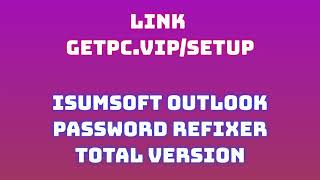 LINK
GETPC.VIP/SETUP

ISUMSOFT OUTLOOK PASSWORD REFIXER TOTAL VERSION